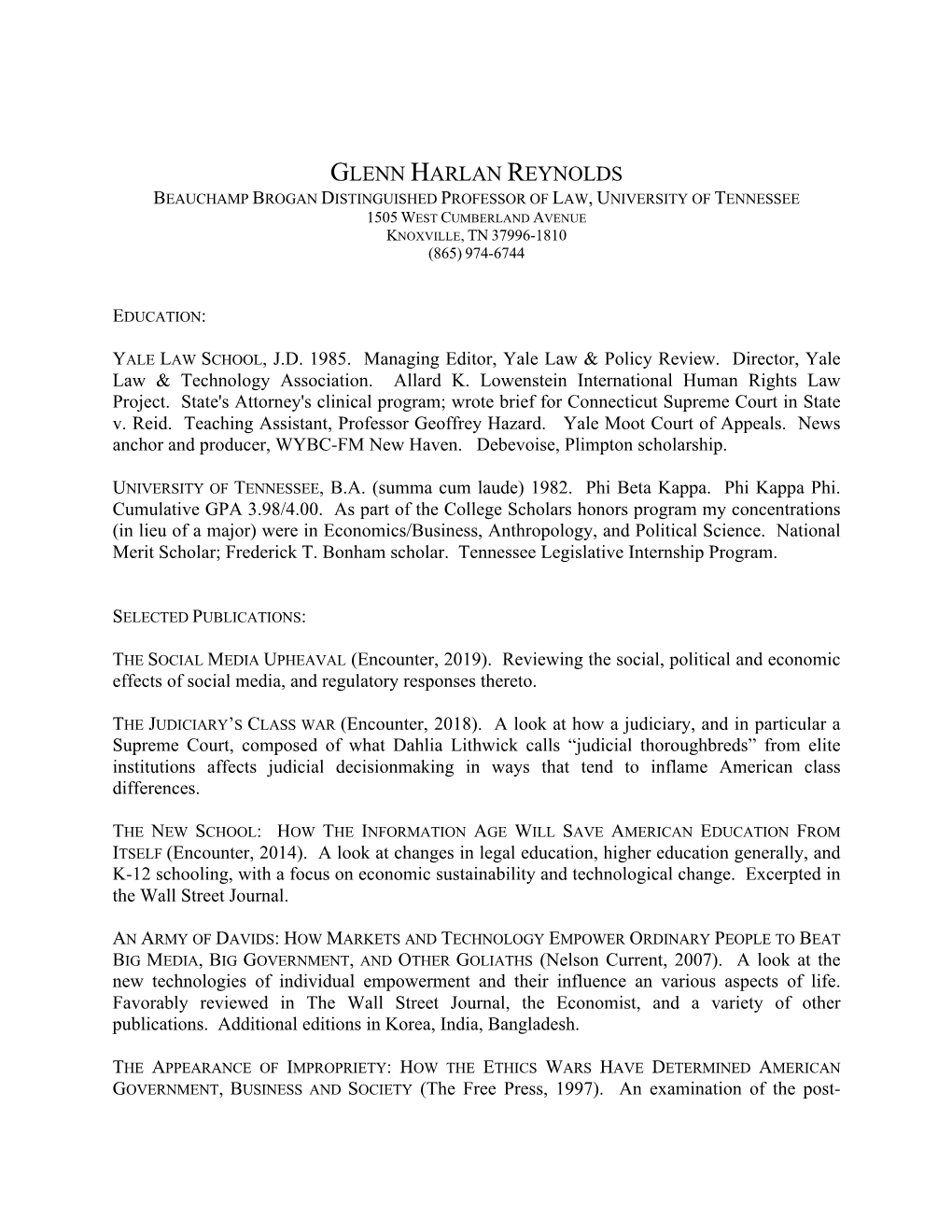 GLENN HARLAN REYNOLDS
BEAUCHAMP BROGAN DISTINGUISHED PROFESSOR OF LAW, UNIVERSITY OF TENNESSEE
1505 WEST CUMBERLAND AVENUE
KNOXVILLE, TN 37996-1810
(865) 974-6744

EDUCATION:

YALE LAW SCHOOL, J.D. 1985. Managing Editor, Yale Law & Policy Review. Director, Yale Law & Technology Association. Allard K. Lowenstein International Human Rights Law Project. State's Attorney's clinical program; wrote brief for Connecticut Supreme Court in State v. Reid. Teaching Assistant, Professor Geoffrey Hazard. Yale Moot Court of Appeals. News anchor and producer, WYBC-FM New Haven. Debevoise, Plimpton scholarship.

UNIVERSITY OF TENNESSEE, B.A. (summa cum laude) 1982. Phi Beta Kappa. Phi Kappa Phi. Cumulative GPA 3.98/4.00. As part of the College Scholars honors program my concentrations (in lieu of a major) were in Economics/Business, Anthropology, and Political Science. National Merit Scholar; Frederick T. Bonham scholar. Tennessee Legislative Internship Program.

SELECTED PUBLICATIONS:

THE SOCIAL MEDIA UPHEAVAL (Encounter, 2019). Reviewing the social, political and economic effects of social media, and regulatory responses thereto.

THE JUDICIARY'S CLASS WAR (Encounter, 2018). A look at how a judiciary, and in particular a Supreme Court, composed of what Dahlia Lithwick calls "judicial thoroughbreds" from elite institutions affects judicial decisionmaking in ways that tend to inflame American class differences.

THE NEW SCHOOL: HOW THE INFORMATION AGE WILL SAVE AMERICAN EDUCATION FROM ITSELF (Encounter, 2014). A look at changes in legal education, higher education generally, and K-12 schooling, with a focus on economic sustainability and technological change. Excerpted in the Wall Street Journal.

AN ARMY OF DAVIDS: HOW MARKETS AND TECHNOLOGY EMPOWER ORDINARY PEOPLE TO BEAT BIG MEDIA, BIG GOVERNMENT, AND OTHER GOLIATHS (Nelson Current, 2007). A look at the new technologies of individual empowerment and their influence an various aspects of life. Favorably reviewed in The Wall Street Journal, the Economist, and a variety of other publications. Additional editions in Korea, India, Bangladesh.

THE APPEARANCE OF IMPROPRIETY: HOW THE ETHICS WARS HAVE DETERMINED AMERICAN GOVERNMENT, BUSINESS AND SOCIETY (The Free Press, 1997). An examination of the post-